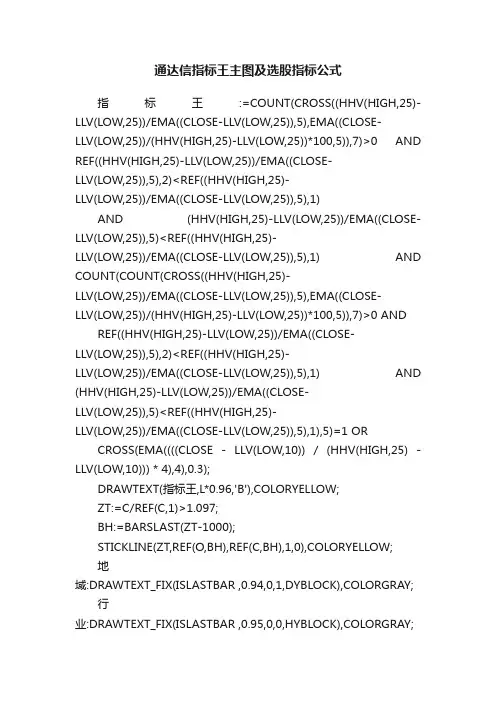 通达信指标王主图及选股指标公式

指标王:=COUNT(CROSS((HHV(HIGH,25)-LLV(LOW,25))/EMA((CLOSE-LLV(LOW,25)),5),EMA((CLOSE-LLV(LOW,25))/(HHV(HIGH,25)-LLV(LOW,25))*100,5)),7)>0 AND REF((HHV(HIGH,25)-LLV(LOW,25))/EMA((CLOSE-LLV(LOW,25)),5),2)<REF((HHV(HIGH,25)-LLV(LOW,25))/EMA((CLOSE-LLV(LOW,25)),5),1)

AND (HHV(HIGH,25)-LLV(LOW,25))/EMA((CLOSE-LLV(LOW,25)),5)<REF((HHV(HIGH,25)-LLV(LOW,25))/EMA((CLOSE-LLV(LOW,25)),5),1) AND COUNT(COUNT(CROSS((HHV(HIGH,25)-LLV(LOW,25))/EMA((CLOSE-LLV(LOW,25)),5),EMA((CLOSE-LLV(LOW,25))/(HHV(HIGH,25)-LLV(LOW,25))*100,5)),7)>0 AND

REF((HHV(HIGH,25)-LLV(LOW,25))/EMA((CLOSE-LLV(LOW,25)),5),2)<REF((HHV(HIGH,25)-LLV(LOW,25))/EMA((CLOSE-LLV(LOW,25)),5),1) AND (HHV(HIGH,25)-LLV(LOW,25))/EMA((CLOSE-LLV(LOW,25)),5)<REF((HHV(HIGH,25)-LLV(LOW,25))/EMA((CLOSE-LLV(LOW,25)),5),1),5)=1 OR

CROSS(EMA((((CLOSE - LLV(LOW,10)) / (HHV(HIGH,25) - LLV(LOW,10))) * 4),4),0.3);

DRAWTEXT(指标王,L*0.96,'B'),COLORYELLOW;

ZT:=C/REF(C,1)>1.097;

BH:=BARSLAST(ZT-1000);

STICKLINE(ZT,REF(O,BH),REF(C,BH),1,0),COLORYELLOW;

地域:DRAWTEXT_FIX(ISLASTBAR ,0.94,0,1,DYBLOCK),COLORGRAY;

行业:DRAWTEXT_FIX(ISLASTBAR ,0.95,0,0,HYBLOCK),COLORGRAY;